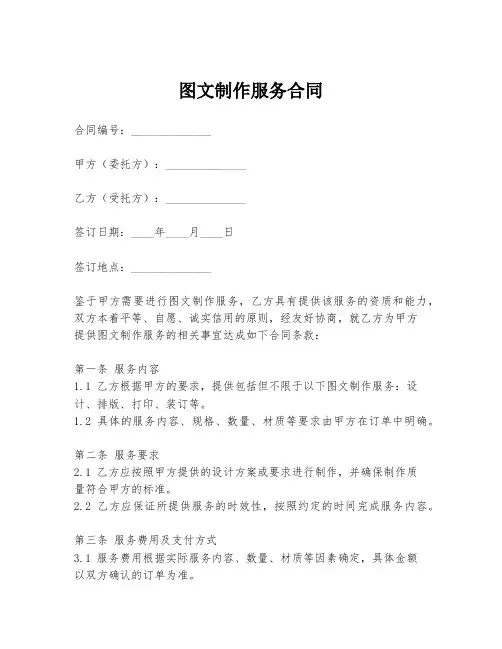 图文制作服务合同

合同编号：______________

甲方（委托方）：______________

乙方（受托方）：______________

签订日期：____年____月____日

签订地点：______________

鉴于甲方需要进行图文制作服务，乙方具有提供该服务的资质和能力，双方本着平等、自愿、诚实信用的原则，经友好协商，就乙方为甲方提供图文制作服务的相关事宜达成如下合同条款：

第一条 服务内容
1.1 乙方根据甲方的要求，提供包括但不限于以下图文制作服务：设计、排版、打印、装订等。
1.2 具体的服务内容、规格、数量、材质等要求由甲方在订单中明确。

第二条 服务要求
2.1 乙方应按照甲方提供的设计方案或要求进行制作，并确保制作质量符合甲方的标准。
2.2 乙方应保证所提供服务的时效性，按照约定的时间完成服务内容。

第三条 服务费用及支付方式
3.1 服务费用根据实际服务内容、数量、材质等因素确定，具体金额以双方确认的订单为准。